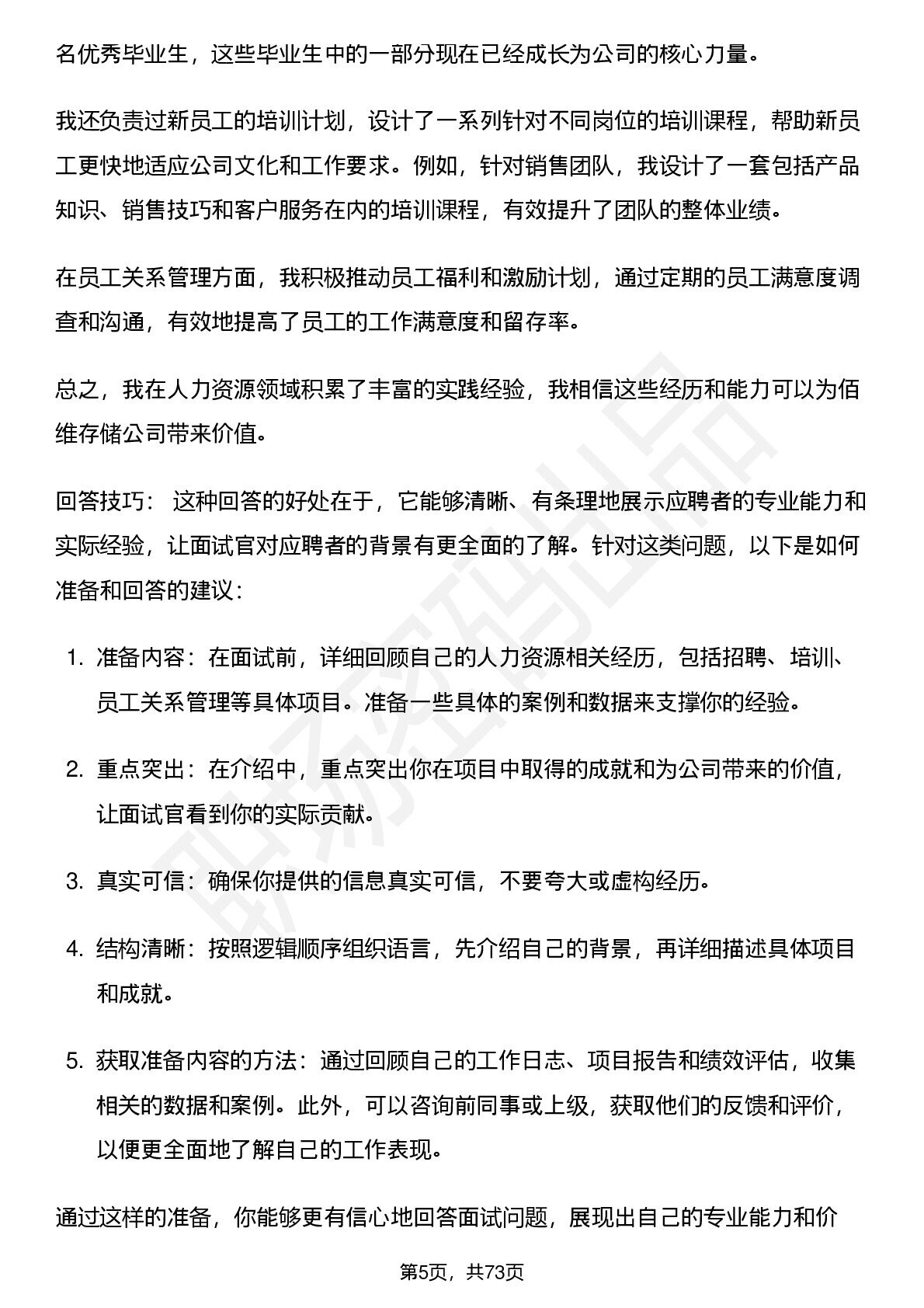 名优秀毕业生，这些毕业生中的一部分现在已经成长为公司的核心力量。

我还负责过新员工的培训计划，设计了一系列针对不同岗位的培训课程，帮助新员工更快地适应公司文化和工作要求。例如，针对销售团队，我设计了一套包括产品知识、销售技巧和客户服务在内的培训课程，有效提升了团队的整体业绩。

在员工关系管理方面，我积极推动员工福利和激励计划，通过定期的员工满意度调查和沟通，有效地提高了员工的工作满意度和留存率。

总之，我在人力资源领域积累了丰富的实践经验，我相信这些经历和能力可以为佰维存储公司带来价值。

回答技巧：这种回答的好处在于，它能够清晰、有条理地展示应聘者的专业能力和实际经验，让面试官对应聘者的背景有更全面的了解。针对这类问题，以下是如何准备和回答的建议：

1.准备内容：在面试前，详细回顾自己的人力资源相关经历，包括招聘、培训、员工关系管理等具体项目。准备一些具体的案例和数据来支撑你的经验。

2.重点突出：在介绍中，重点突出你在项目中取得的成就和为公司带来的价值，让面试官看到你的实际贡献。

3.真实可信：确保你提供的信息真实可信，不要夸大或虚构经历。

4.结构清晰：按照逻辑顺序组织语言，先介绍自己的背景，再详细描述具体项目和成就。

5.获取准备内容的方法：通过回顾自己的工作日志、项目报告和绩效评估，收集相关的数据和案例。此外，可以咨询前同事或上级，获取他们的反馈和评价，以便更全面地了解自己的工作表现。

通过这样的准备，你能够更有信心地回答面试问题，展现出自己的专业能力和价

第5页，共73页

职场密码出品